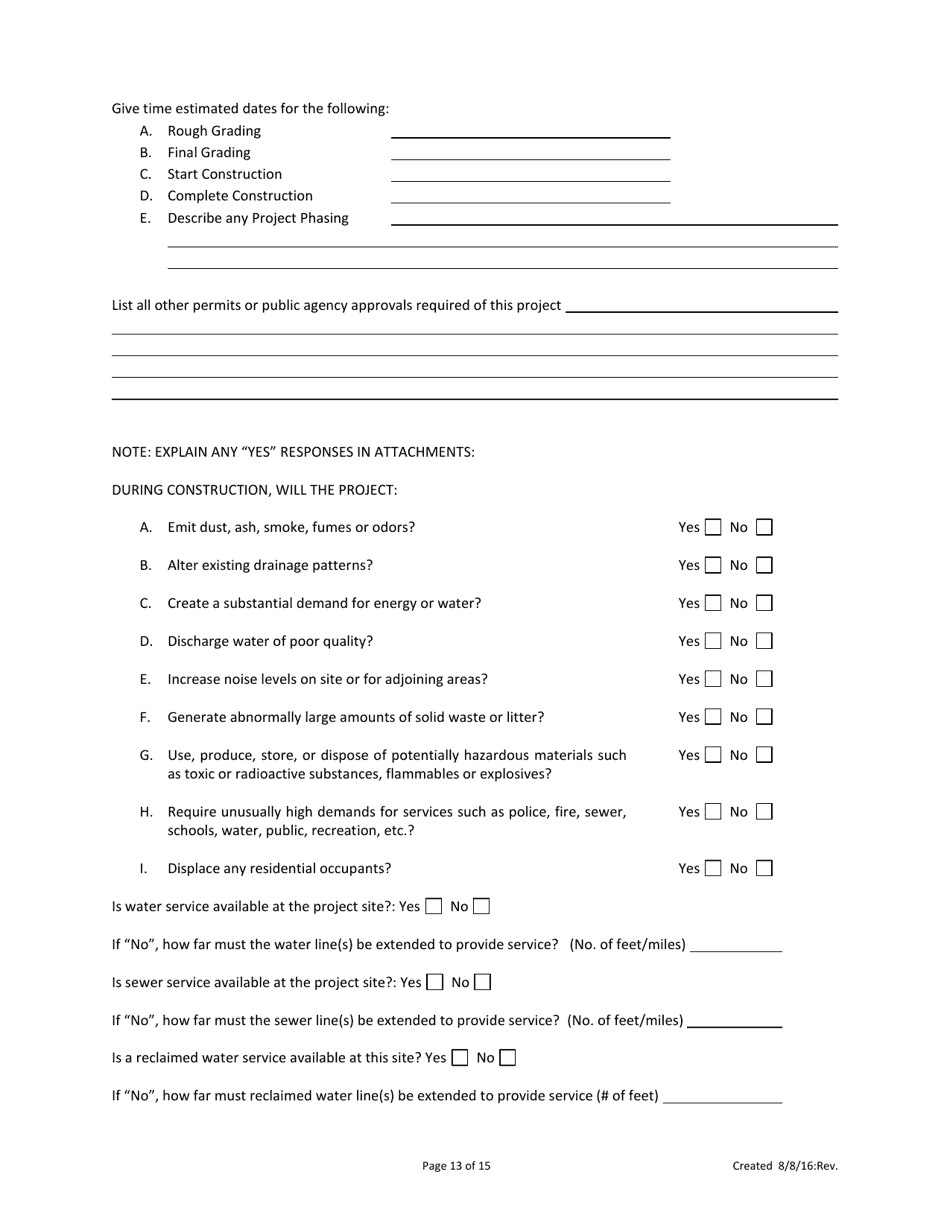 Give time estimated dates for the following:

A. Rough Grading
B. Final Grading
C. Start Construction
D. Complete Construction
E. Describe any Project Phasing

List all other permits or public agency approvals required of this project

NOTE: EXPLAIN ANY “YES” RESPONSES IN ATTACHMENTS:

DURING CONSTRUCTION, WILL THE PROJECT:

A. Emit dust, ash, smoke, fumes or odors? Yes No

B. Alter existing drainage patterns? Yes No

C. Create a substantial demand for energy or water? Yes No

D. Discharge water of poor quality? Yes No

E. Increase noise levels on site or for adjoining areas? Yes No

F. Generate abnormally large amounts of solid waste or litter? Yes No

G. Use, produce, store, or dispose of potentially hazardous materials such as toxic or radioactive substances, flammables or explosives? Yes No

H. Require unusually high demands for services such as police, fire, sewer, schools, water, public, recreation, etc.? Yes No

I. Displace any residential occupants? Yes No

Is water service available at the project site?: Yes No

If “No”, how far must the water line(s) be extended to provide service? (No. of feet/miles)

Is sewer service available at the project site?: Yes No

If “No”, how far must the sewer line(s) be extended to provide service? (No. of feet/miles)

Is a reclaimed water service available at this site? Yes No

If “No”, how far must reclaimed water line(s) be extended to provide service (# of feet)

Page 13 of 15

Created 8/8/16:Rev.